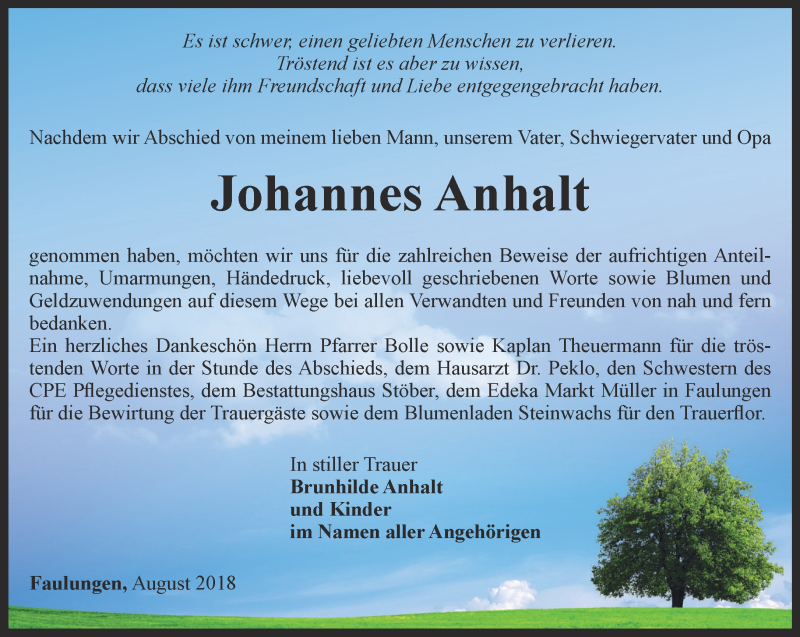 Es ist schwer, einen geliebten Menschen zu verlieren.
Tröstend ist es aber zu wissen,
dass viele ihm Freundschaft und Liebe entgegengebracht haben.

Nachdem wir Abschied von meinem lieben Mann, unserem Vater, Schwiegervater und Opa

Johannes Anhalt

genommen haben, möchten wir uns für die zahlreichen Beweise der aufrichtigen Anteilnahme, Umarmungen, Händedruck, liebevoll geschriebenen Worte sowie Blumen und Geldzuwendungen auf diesem Wege bei allen Verwandten und Freunden von nah und fern bedanken.
Ein herzliches Dankeschön Herrn Pfarrer Bolle sowie Kaplan Theuermann für die tröstenden Worte in der Stunde des Abschieds, dem Hausarzt Dr. Peklo, den Schwestern des CPE Pflegedienstes, dem Bestattungshaus Stöber, dem Edeka Markt Müller in Faulungen für die Bewirtung der Trauergäste sowie dem Blumenladen Steinwachs für den Trauerflor.

In stiller Trauer
Brunhilde Anhalt
und Kinder
im Namen aller Angehörigen

Faulungen, August 2018